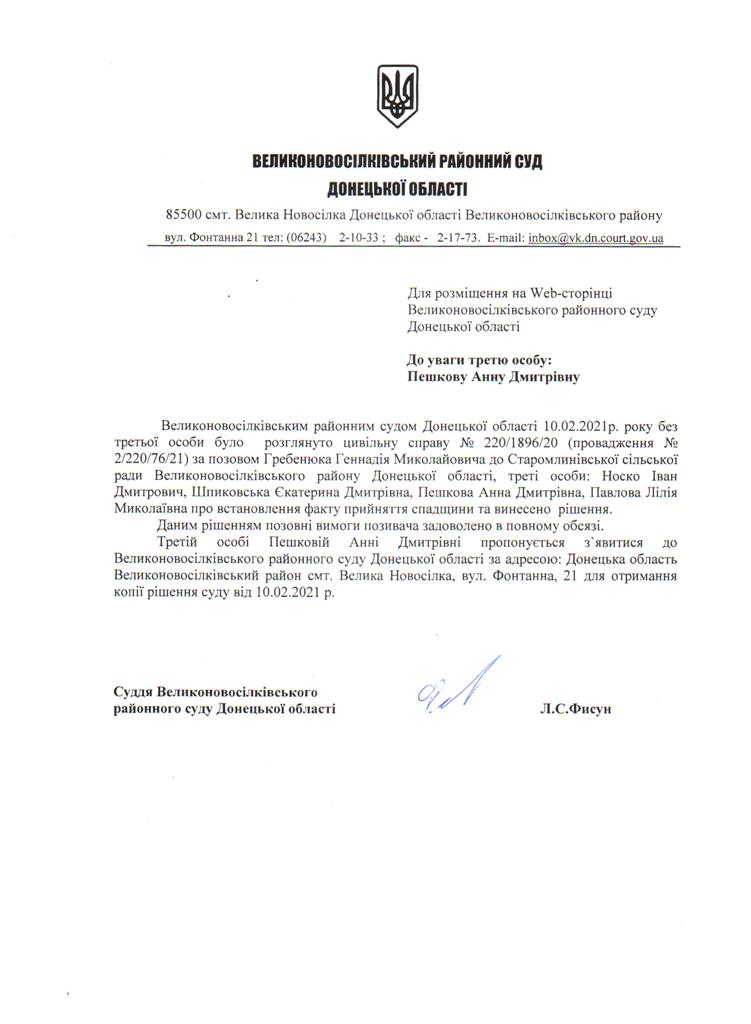 ВЕЛИКОНОВОСІЛКІВСЬКИЙ РАЙОННИЙ СУД
ДОНЕЦЬКОЇ ОБЛАСТІ

85500 смт. Велика Новосілка Донецької області Великоновосілківського району
вул. Фонтанна 21 тел: (06243) 2-10-33 ; факс - 2-17-73. E-mail: inbox@vk.dn.court.gov.ua

Для розміщення на Web-сторінці Великоновосілківського районного суду Донецької області

До уваги третю особу:
Пешкову Анну Дмитрівну

Великоновосілківським районним судом Донецької області 10.02.2021р. року без третьої особи було розглянуто цивільну справу № 220/1896/20 (провадження № 2/220/76/21) за позовом Гребенюка Геннадія Миколайовича до Старомлинівської сільської ради Великоновосілківського району Донецької області, треті особи: Носко Іван Дмитрович, Шпиковська Єкатерина Дмитрівна, Пешкова Анна Дмитрівна, Павлова Лілія Миколаївна про встановлення факту прийняття спадщини та винесено рішення.

Даним рішенням позовні вимоги позивача задоволено в повному обсязі.

Третій особі Пешковій Анні Дмитрівні пропонується з`явитися до Великоновосілківського районного суду Донецької області за адресою: Донецька область Великоновосілківський район смт. Велика Новосілка, вул. Фонтанна, 21 для отримання копії рішення суду від 10.02.2021 р.

Суддя Великоновосілківського
районного суду Донецької області

Л.С.Фисун